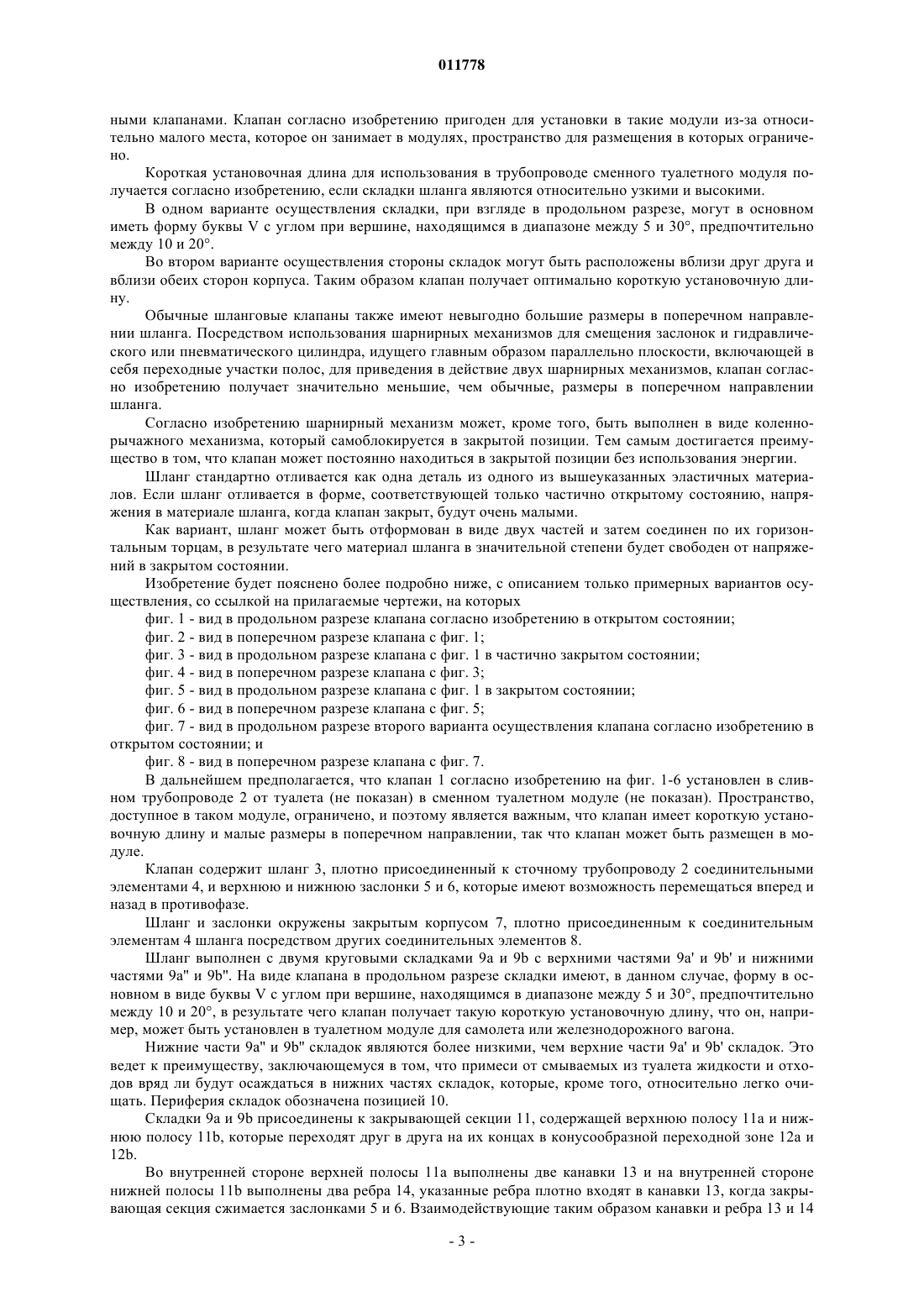 011778

ными клапанами. Клапан согласно изобретению пригоден для установки в такие модули из-за относительно малого места, которое он занимает в модулях, пространство для размещения в которых ограничено.

Короткая установочная длина для использования в трубопроводе сменного туалетного модуля получается согласно изобретению, если складки шланга являются относительно узкими и высокими.

В одном варианте осуществления складки, при взгляде в продольном разрезе, могут в основном иметь форму буквы V с углом при вершине, находящимся в диапазоне между 5 и 30°, предпочтительно между 10 и 20°.

Во втором варианте осуществления стороны складок могут быть расположены вблизи друг друга и вблизи обеих сторон корпуса. Таким образом клапан получает оптимально короткую установочную длину.

Обычные шланговые клапаны также имеют невыгодно большие размеры в поперечном направлении шланга. Посредством использования шарнирных механизмов для смещения заслонок и гидравлического или пневматического цилиндра, идущего главным образом параллельно плоскости, включающей в себя переходные участки полос, для приведения в действие двух шарнирных механизмов, клапан согласно изобретению получает значительно меньшие, чем обычные, размеры в поперечном направлении шланга.

Согласно изобретению шарнирный механизм может, кроме того, быть выполнен в виде коленно-рычажного механизма, который самоблокируется в закрытой позиции. Тем самым достигается преимущество в том, что клапан может постоянно находиться в закрытой позиции без использования энергии.

Шланг стандартно отливается как одна деталь из одного из вышеуказанных эластичных материалов. Если шланг отливается в форме, соответствующей только частично открытому состоянию, напряжения в материале шланга, когда клапан закрыт, будут очень малыми.

Как вариант, шланг может быть отформован в виде двух частей и затем соединен по их горизонтальным торцам, в результате чего материал шланга в значительной степени будет свободен от напряжений в закрытом состоянии.

Изобретение будет пояснено более подробно ниже, с описанием только примерных вариантов осуществления, со ссылкой на прилагаемые чертежи, на которых

фиг. 1 - вид в продольном разрезе клапана согласно изобретению в открытом состоянии;

фиг. 2 - вид в поперечном разрезе клапана с фиг. 1;

фиг. 3 - вид в продольном разрезе клапана с фиг. 1 в частично закрытом состоянии;

фиг. 4 - вид в поперечном разрезе клапана с фиг. 3;

фиг. 5 - вид в продольном разрезе клапана с фиг. 1 в закрытом состоянии;

фиг. 6 - вид в поперечном разрезе клапана с фиг. 5;

фиг. 7 - вид в продольном разрезе второго варианта осуществления клапана согласно изобретению в открытом состоянии; и

фиг. 8 - вид в поперечном разрезе клапана с фиг. 7.

В дальнейшем предполагается, что клапан 1 согласно изобретению на фиг. 1-6 установлен в сливном трубопроводе 2 от туалета (не показан) в сменном туалетном модуле (не показан). Пространство, доступное в таком модуле, ограничено, и поэтому является важным, что клапан имеет короткую установочную длину и малые размеры в поперечном направлении, так что клапан может быть размещен в модуле.

Клапан содержит шланг 3, плотно присоединенный к сточному трубопроводу 2 соединительными элементами 4, и верхнюю и нижнюю заслонки 5 и 6, которые имеют возможность перемещаться вперед и назад в противофазе.

Шланг и заслонки окружены закрытым корпусом 7, плотно присоединенным к соединительным элементам 4 шланга посредством других соединительных элементов 8.

Шланг выполнен с двумя круговыми складками 9a и 9b с верхними частями 9a' и 9b' и нижними частями 9a" и 9b". На виде клапана в продольном разрезе складки имеют, в данном случае, форму в основном в виде буквы V с углом при вершине, находящимся в диапазоне между 5 и 30°, предпочтительно между 10 и 20°, в результате чего клапан получает такую короткую установочную длину, что он, например, может быть установлен в туалетном модуле для самолета или железнодорожного вагона.

Нижние части 9a" и 9b" складок являются более низкими, чем верхние части 9a' и 9b' складок. Это ведет к преимуществу, заключающемуся в том, что примеси от смываемых из туалета жидкости и отходов вряд ли будут осаждаться в нижних частях складок, которые, кроме того, относительно легко очищать. Периферия складок обозначена позицией 10.

Складки 9a и 9b присоединены к закрывающей секции 11, содержащей верхнюю полосу 11a и нижнюю полосу 11b, которые переходят друг в друга на их концах в конусообразной переходной зоне 12a и 12b.

Во внутренней стороне верхней полосы 11a выполнены две канавки 13 и на внутренней стороне нижней полосы 11b выполнены два ребра 14, указанные ребра плотно входят в канавки 13, когда закрывающая секция сжимается заслонками 5 и 6. Взаимодействующие таким образом канавки и ребра 13 и 14

- 3 -